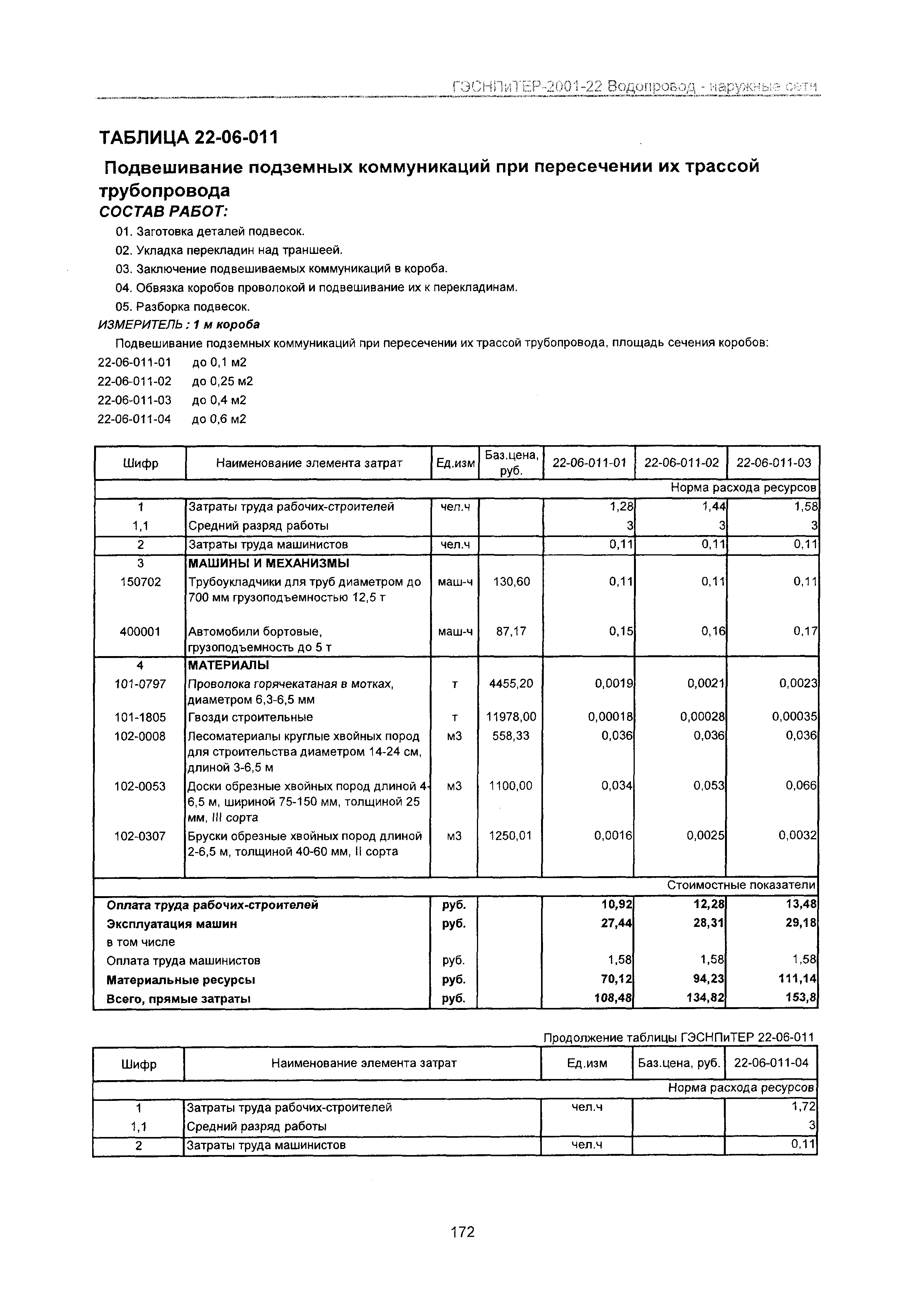 ГЭСНПиТЕР-2001-22 Водопровод - наружные сети

ТАБЛИЦА 22-06-011

Подвешивание подземных коммуникаций при пересечении их трассой трубопровода

СОСТАВ РАБОТ:

01. Заготовка деталей подвесок.
02. Укладка перекладин над траншеей.
03. Заключение подвешиваемых коммуникаций в короба.
04. Обвязка коробов проволокой и подвешивание их к перекладинам.
05. Разборка подвесок.

ИЗМЕРИТЕЛЬ : 1 м короба

Подвешивание подземных коммуникаций при пересечении их трассой трубопровода, площадь сечения коробов:
22-06-011-01 до 0,1 м2
22-06-011-02 до 0,25 м2
22-06-011-03 до 0,4 м2
22-06-011-04 до 0,6 м2

| Шифр | Наименование элемента затрат | Ед.изм | Баз.цена, руб. | 22-06-011-01 | 22-06-011-02 | 22-06-011-03 |
|---|---|---|---|---|---|---|
| | | | | | | Норма расхода ресурсов |
| 1 | Затраты труда рабочих-строителей | чел.ч | | 1,28 | 1,44 | 1,58 |
| 1,1 | Средний разряд работы | | | 3 | 3 | 3 |
| 2 | Затраты труда машинистов | чел.ч | | 0,11 | 0,11 | 0,11 |
| 3 | МАШИНЫ И МЕХАНИЗМЫ | | | | | |
| 150702 | Трубоукладчики для труб диаметром до 700 мм грузоподъемностью 12,5 т | маш-ч | 130,60 | 0,11 | 0,11 | 0,11 |
| 400001 | Автомобили бортовые, грузоподъемность до 5 т | маш-ч | 87,17 | 0,15 | 0,16 | 0,17 |
| 4 | МАТЕРИАЛЫ | | | | | |
| 101-0797 | Проволока горячекатаная в мотках, диаметром 6,3-6,5 мм | т | 4455,20 | 0,0019 | 0,0021 | 0,0023 |
| 101-1805 | Гвозди строительные | т | 11978,00 | 0,00018 | 0,00028 | 0,00035 |
| 102-0008 | Лесоматериалы круглые хвойных пород для строительства диаметром 14-24 см, длиной 3-6,5 м | м3 | 558,33 | 0,036 | 0,036 | 0,036 |
| 102-0053 | Доски обрезные хвойных пород длиной 4-6,5 м, шириной 75-150 мм, толщиной 25 мм, III сорта | м3 | 1100,00 | 0,034 | 0,053 | 0,066 |
| 102-0307 | Бруски обрезные хвойных пород длиной 2-6,5 м, толщиной 40-60 мм, II сорта | м3 | 1250,01 | 0,0016 | 0,0025 | 0,0032 |
| | | | | | | Стоимостные показатели |
| Оплата труда рабочих-строителей | | руб. | | 10,92 | 12,28 | 13,48 |
| Эксплуатация машин | | руб. | | 27,44 | 28,31 | 29,18 |
| в том числе | | | | | | |
| Оплата труда машинистов | | руб. | | 1,58 | 1,58 | 1,58 |
| Материальные ресурсы | | руб. | | 70,12 | 94,23 | 111,14 |
| Всего, прямые затраты | | руб. | | 108,48 | 134,82 | 153,8 |

Продолжение таблицы ГЭСНПиТЕР 22-06-011

| Шифр | Наименование элемента затрат | Ед.изм | Баз.цена, руб. | 22-06-011-04 |
|---|---|---|---|---|
| | | | | Норма расхода ресурсов |
| 1 | Затраты труда рабочих-строителей | чел.ч | | 1,72 |
| 1,1 | Средний разряд работы | | | 3 |
| 2 | Затраты труда машинистов | чел.ч | | 0,11 |

172